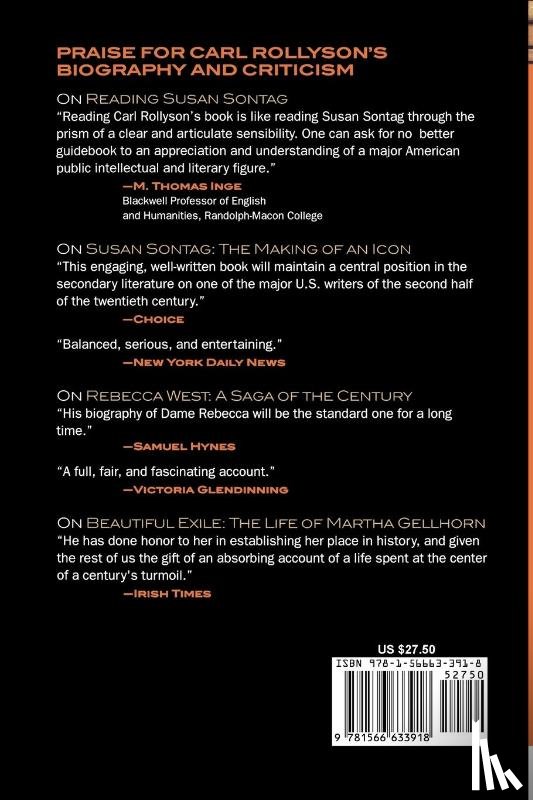 PRAISE FOR CARL ROLLYSON'S BIOGRAPHY AND CRITICISM

ON READING SUSAN SONTAG
"Reading Carl Rollyson's book is like reading Susan Sontag through the prism of a clear and articulate sensibility. One can ask for no better guidebook to an appreciation and understanding of a major American public intellectual and literary figure."
—M. THOMAS INGE
Blackwell Professor of English and Humanities, Randolph-Macon College

ON SUSAN SONTAG: THE MAKING OF AN ICON
"This engaging, well-written book will maintain a central position in the secondary literature on one of the major U.S. writers of the second half of the twentieth century."
—CHOICE

"Balanced, serious, and entertaining."
—NEW YORK DAILY NEWS

ON REBECCA WEST: A SAGA OF THE CENTURY
"His biography of Dame Rebecca will be the standard one for a long time."
—SAMUEL HYNES

"A full, fair, and fascinating account."
—VICTORIA GLENDINNING

ON BEAUTIFUL EXILE: THE LIFE OF MARTHA GELLHORN
"He has done honor to her in establishing her place in history, and given the rest of us the gift of an absorbing account of a life spent at the center of a century's turmoil."
—IRISH TIMES

US $27.50
ISBN 978-1-56663-391-8
52750
9 781566 633918